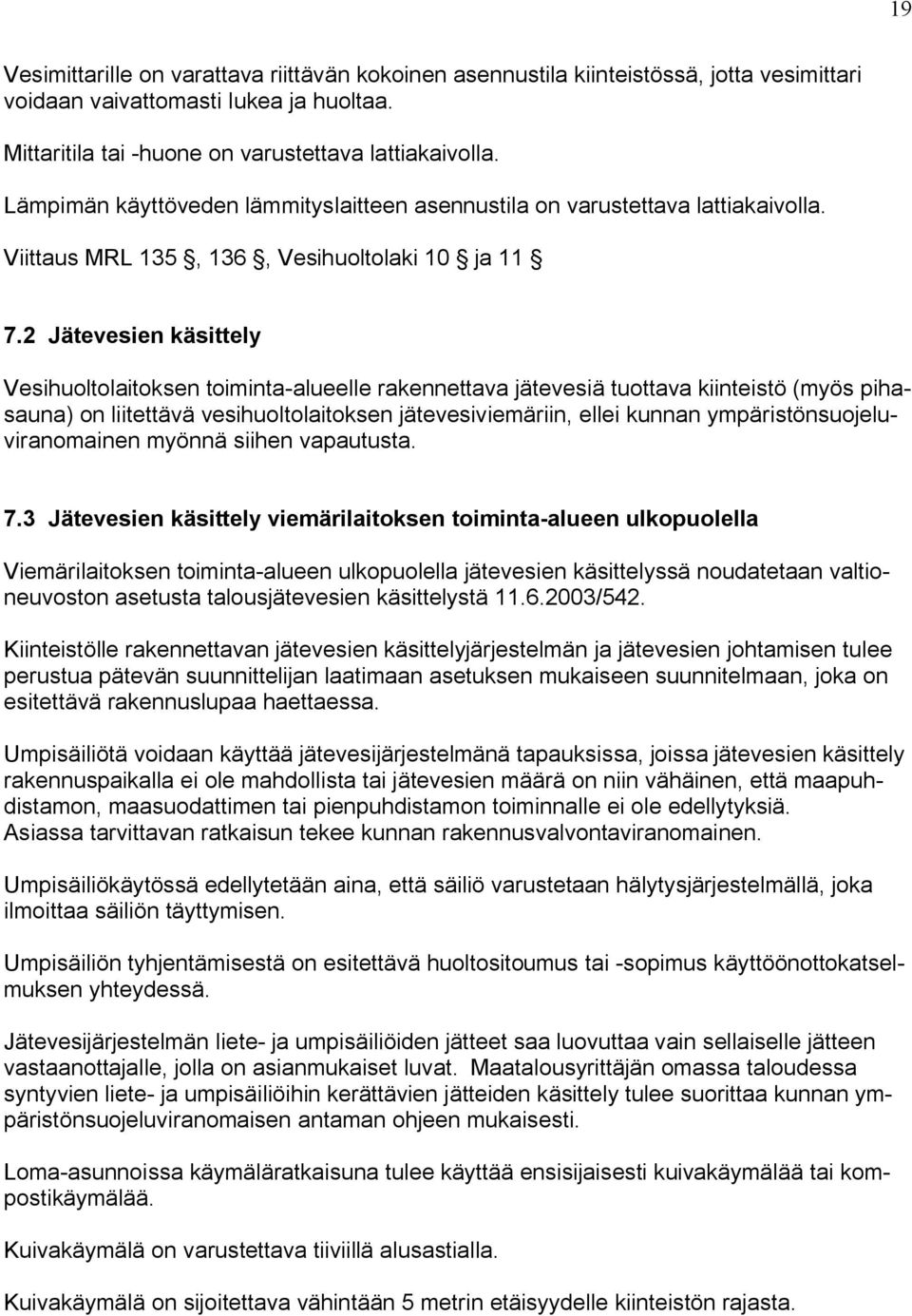 19

Vesimittarille on varattava riittävän kokoinen asennustila kiinteistössä, jotta vesimittari voidaan vaivattomasti lukea ja huoltaa.

Mittaritila tai -huone on varustettava lattiakaivolla.

Lämpimän käyttöveden lämmityslaitteen asennustila on varustettava lattiakaivolla.

Viittaus MRL 135 , 136 , Vesihuoltolaki 10 ja 11

7.2 Jätevesien käsittely

Vesihuoltolaitoksen toiminta-alueelle rakennettava jätevesiä tuottava kiinteistö (myös pihasauna) on liitettävä vesihuoltolaitoksen jätevesiviemäriin, ellei kunnan ympäristönsuojeluviranomainen myönnä siihen vapautusta.

7.3 Jätevesien käsittely viemärilaitoksen toiminta-alueen ulkopuolella

Viemärilaitoksen toiminta-alueen ulkopuolella jätevesien käsittelyssä noudatetaan valtioneuvoston asetusta talousjätevesien käsittelystä 11.6.2003/542.

Kiinteistölle rakennettavan jätevesien käsittelyjärjestelmän ja jätevesien johtamisen tulee perustua pätevän suunnittelijan laatimaan asetuksen mukaiseen suunnitelmaan, joka on esitettävä rakennuslupaa haettaessa.

Umpisäiliötä voidaan käyttää jätevesijärjestelmänä tapauksissa, joissa jätevesien käsittely rakennuspaikalla ei ole mahdollista tai jätevesien määrä on niin vähäinen, että maapuhdistamon, maasuodattimen tai pienpuhdistamon toiminnalle ei ole edellytyksiä. Asiassa tarvittavan ratkaisun tekee kunnan rakennusvalvontaviranomainen.

Umpisäiliökäytössä edellytetään aina, että säiliö varustetaan hälytysjärjestelmällä, joka ilmoittaa säiliön täyttymisen.

Umpisäiliön tyhjentämisestä on esitettävä huoltositoumus tai -sopimus käyttöönottokatselmuksen yhteydessä.

Jätevesijärjestelmän liete- ja umpisäiliöiden jätteet saa luovuttaa vain sellaiselle jätteen vastaanottajalle, jolla on asianmukaiset luvat. Maatalousyrittäjän omassa taloudessa syntyvien liete- ja umpisäiliöihin kerättävien jätteiden käsittely tulee suorittaa kunnan ympäristönsuojeluviranomaisen antaman ohjeen mukaisesti.

Loma-asunnoissa käymäläratkaisuna tulee käyttää ensisijaisesti kuivakäymälää tai kompostikäymälää.

Kuivakäymälä on varustettava tiiviillä alusastialla.

Kuivakäymälä on sijoitettava vähintään 5 metrin etäisyydelle kiinteistön rajasta.